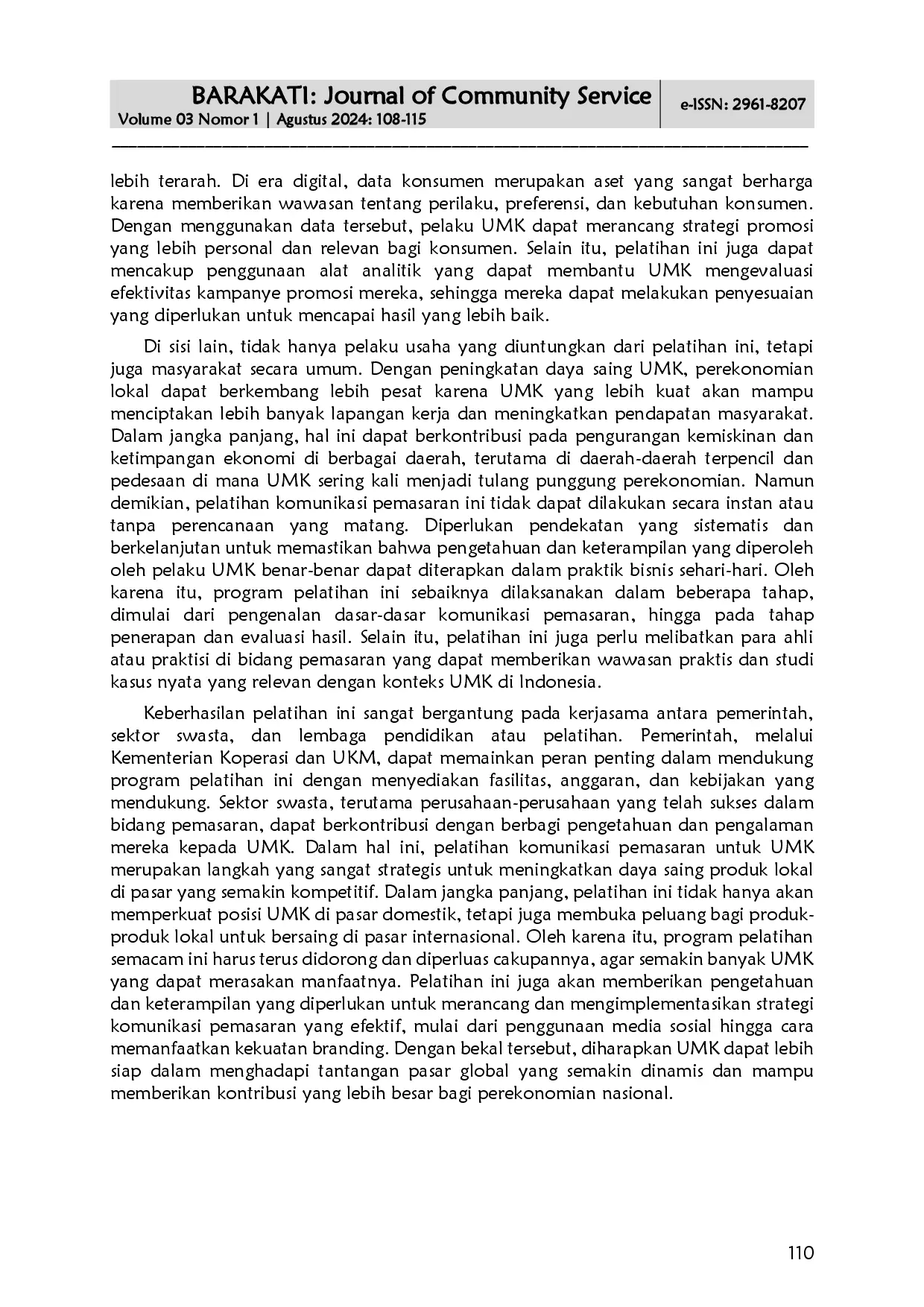 BARAKATI: Journal of Community Service
Volume 03 Nomor 1 | Agustus 2024: 108-115

e-ISSN: 2961-8207

lebih terarah. Di era digital, data konsumen merupakan aset yang sangat berharga karena memberikan wawasan tentang perilaku, preferensi, dan kebutuhan konsumen. Dengan menggunakan data tersebut, pelaku UMK dapat merancang strategi promosi yang lebih personal dan relevan bagi konsumen. Selain itu, pelatihan ini juga dapat mencakup penggunaan alat analitik yang dapat membantu UMK mengevaluasi efektivitas kampanye promosi mereka, sehingga mereka dapat melakukan penyesuaian yang diperlukan untuk mencapai hasil yang lebih baik.

Di sisi lain, tidak hanya pelaku usaha yang diuntungkan dari pelatihan ini, tetapi juga masyarakat secara umum. Dengan peningkatan daya saing UMK, perekonomian lokal dapat berkembang lebih pesat karena UMK yang lebih kuat akan mampu menciptakan lebih banyak lapangan kerja dan meningkatkan pendapatan masyarakat. Dalam jangka panjang, hal ini dapat berkontribusi pada pengurangan kemiskinan dan ketimpangan ekonomi di berbagai daerah, terutama di daerah-daerah terpencil dan pedesaan di mana UMK sering kali menjadi tulang punggung perekonomian. Namun demikian, pelatihan komunikasi pemasaran ini tidak dapat dilakukan secara instan atau tanpa perencanaan yang matang. Diperlukan pendekatan yang sistematis dan berkelanjutan untuk memastikan bahwa pengetahuan dan keterampilan yang diperoleh oleh pelaku UMK benar-benar dapat diterapkan dalam praktik bisnis sehari-hari. Oleh karena itu, program pelatihan ini sebaiknya dilaksanakan dalam beberapa tahap, dimulai dari pengenalan dasar-dasar komunikasi pemasaran, hingga pada tahap penerapan dan evaluasi hasil. Selain itu, pelatihan ini juga perlu melibatkan para ahli atau praktisi di bidang pemasaran yang dapat memberikan wawasan praktis dan studi kasus nyata yang relevan dengan konteks UMK di Indonesia.

Keberhasilan pelatihan ini sangat bergantung pada kerjasama antara pemerintah, sektor swasta, dan lembaga pendidikan atau pelatihan. Pemerintah, melalui Kementerian Koperasi dan UKM, dapat memainkan peran penting dalam mendukung program pelatihan ini dengan menyediakan fasilitas, anggaran, dan kebijakan yang mendukung. Sektor swasta, terutama perusahaan-perusahaan yang telah sukses dalam bidang pemasaran, dapat berkontribusi dengan berbagi pengetahuan dan pengalaman mereka kepada UMK. Dalam hal ini, pelatihan komunikasi pemasaran untuk UMK merupakan langkah yang sangat strategis untuk meningkatkan daya saing produk lokal di pasar yang semakin kompetitif. Dalam jangka panjang, pelatihan ini tidak hanya akan memperkuat posisi UMK di pasar domestik, tetapi juga membuka peluang bagi produk-produk lokal untuk bersaing di pasar internasional. Oleh karena itu, program pelatihan semacam ini harus terus didorong dan diperluas cakupannya, agar semakin banyak UMK yang dapat merasakan manfaatnya. Pelatihan ini juga akan memberikan pengetahuan dan keterampilan yang diperlukan untuk merancang dan mengimplementasikan strategi komunikasi pemasaran yang efektif, mulai dari penggunaan media sosial hingga cara memanfaatkan kekuatan branding. Dengan bekal tersebut, diharapkan UMK dapat lebih siap dalam menghadapi tantangan pasar global yang semakin dinamis dan mampu memberikan kontribusi yang lebih besar bagi perekonomian nasional.

110